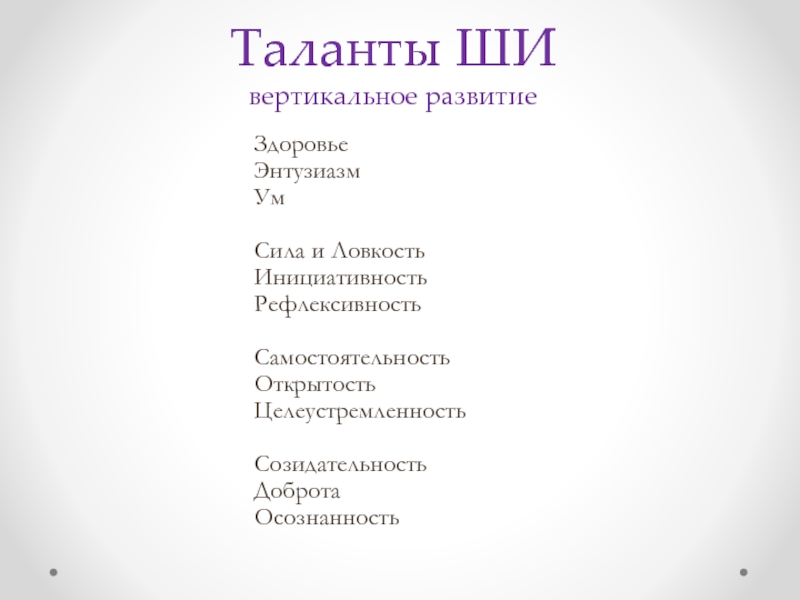 Таланты ШИ
вертикальное развитие

Здоровье
Энтузиазм
Ум

Сила и Ловкость
Инициативность
Рефлексивность

Самостоятельность
Открытость
Целеустремленность

Созидательность
Доброта
Осознанность